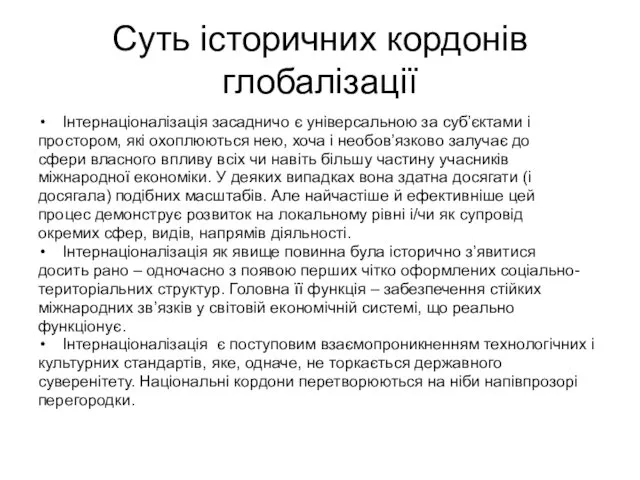 Суть історичних кордонів глобалізації

• Інтернаціоналізація засадничо є універсальною за суб'єктами і простором, які охоплюються нею, хоча і необов'язково залучає до сфери власного впливу всіх чи навіть більшу частину учасників міжнародної економіки. У деяких випадках вона здатна досягати (і досягала) подібних масштабів. Але найчастіше й ефективніше цей процес демонструє розвиток на локальному рівні і/чи як супровід окремих сфер, видів, напрямів діяльності.
• Інтернаціоналізація як явище повинна була історично з'явитися досить рано – одночасно з появою перших чітко оформлених соціально-територіальних структур. Головна її функція – забезпечення стійких міжнародних зв'язків у світовій економічній системі, що реально функціонує.
• Інтернаціоналізація є поступовим взаємопроникненням технологічних і культурних стандартів, яке, одначе, не торкається державного суверенітету. Національні кордони перетворюються на ніби напівпрозорі перегородки.